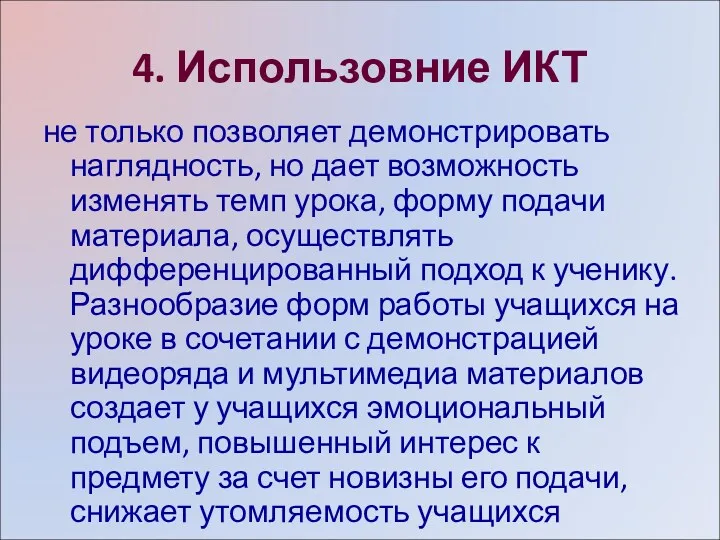 4. Использовние ИКТ

не только позволяет демонстрировать наглядность, но дает возможность изменять темп урока, форму подачи материала, осуществлять дифференцированный подход к ученику. Разнообразие форм работы учащихся на уроке в сочетании с демонстрацией видеоряда и мультимедиа материалов создает у учащихся эмоциональный подъем, повышенный интерес к предмету за счет новизны его подачи, снижает утомляемость учащихся